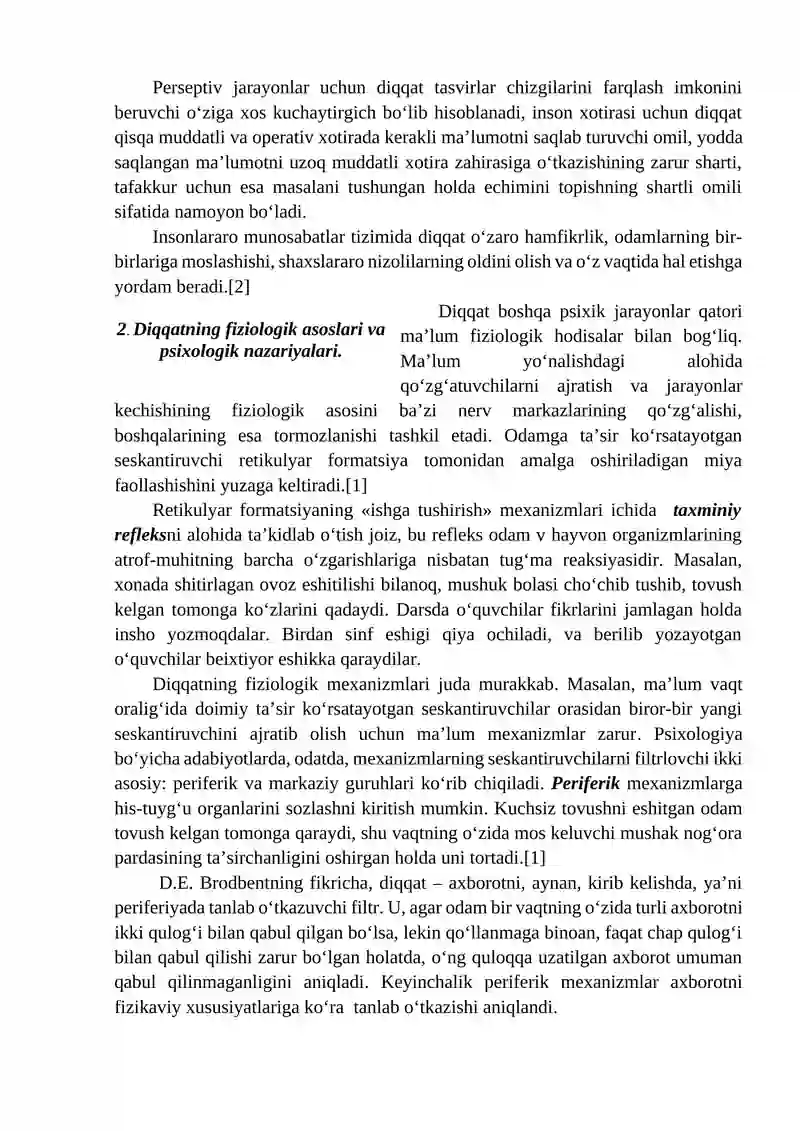 Perseptiv jarayonlar uchun diqqat tasvirlar chizgilarini farqlash imkonini beruvchi o'ziga xos kuchaytirgich bo'lib hisoblanadi, inson xotirasi uchun diqqat qisqa muddatli va operativ xotirada kerakli ma'lumotni saqlab turuvchi omil, yodda saqlangan ma'lumotni uzoq muddatli xotira zahirasiga o'tkazishining zarur sharti, tafakkur uchun esa masalani tushungan holda echimini topishning shartli omili sifatida namoyon bo'ladi.

Insonlararo munosabatlar tizimida diqqat o'zaro hamfikrlik, odamlarning bir-birlariga moslashishi, shaxslararo nizolilarning oldini olish va o'z vaqtida hal etishga yordam beradi.[2]

2. Diqqatning fiziologik asoslari va psixologik nazariyalari.

Diqqat boshqa psixik jarayonlar qatori ma'lum fiziologik hodisalar bilan bog'liq. Ma'lum yo'nalishdagi alohida qo'zg'atuvchilarni ajratish va jarayonlar kechishining fiziologik asosini ba'zi nerv markazlarining qo'zg'alishi, boshqalarining esa tormozlanishi tashkil etadi. Odamga ta'sir ko'rsatayotgan seskantiruvchi retikulyar formatsiya tomonidan amalga oshiriladigan miya faollashishini yuzaga keltiradi.[1]

Retikulyar formatsiyaning «ishga tushirish» mexanizmlari ichida taxminiy refleksni alohida ta'kidlab o'tish joiz, bu refleks odam v hayvon organizmlarining atrof-muhitning barcha o'zgarishlariga nisbatan tug'ma reaksiyasidir. Masalan, xonada shitirlagan ovoz eshitilishi bilanoq, mushuk bolasi cho'chib tushib, tovush kelgan tomonga ko'zlarini qadaydi. Darsda o'quvchilar fikrlarini jamlagan holda insho yozmoqdalar. Birdan sinf eshigi qiya ochiladi, va berilib yozayotgan o'quvchilar beixtiyor eshikka qaraydilar.

Diqqatning fiziologik mexanizmlari juda murakkab. Masalan, ma'lum vaqt oralig'ida doimiy ta'sir ko'rsatayotgan seskantiruvchilar orasidan biror-bir yangi seskantiruvchini ajratib olish uchun ma'lum mexanizmlar zarur. Psixologiya bo'yicha adabiyotlarda, odatda, mexanizmlarning seskantiruvchilarni filtrlovchi ikki asosiy: periferik va markaziy guruhlari ko'rib chiqiladi. Periferik mexanizmlarga his-tuyg'u organlarini sozlashni kiritish mumkin. Kuchsiz tovushni eshitgan odam tovush kelgan tomonga qaraydi, shu vaqtning o'zida mos keluvchi mushak nog'ora pardasining ta'sirchanligini oshirgan holda uni tortadi.[1]

D.E. Brodbentning fikricha, diqqat – axborotni, aynan, kirib kelishda, ya'ni periferiyada tanlab o'tkazuvchi filtr. U, agar odam bir vaqtning o'zida turli axborotni ikki qulog'i bilan qabul qilgan bo'lsa, lekin qo'llanmaga binoan, faqat chap qulog'i bilan qabul qilishi zarur bo'lgan holatda, o'ng quloqqa uzatilgan axborot umuman qabul qilinmaganligini aniqladi. Keyinchalik periferik mexanizmlar axborotni fizikaviy xususiyatlariga ko'ra tanlab o'tkazishi aniqlandi.